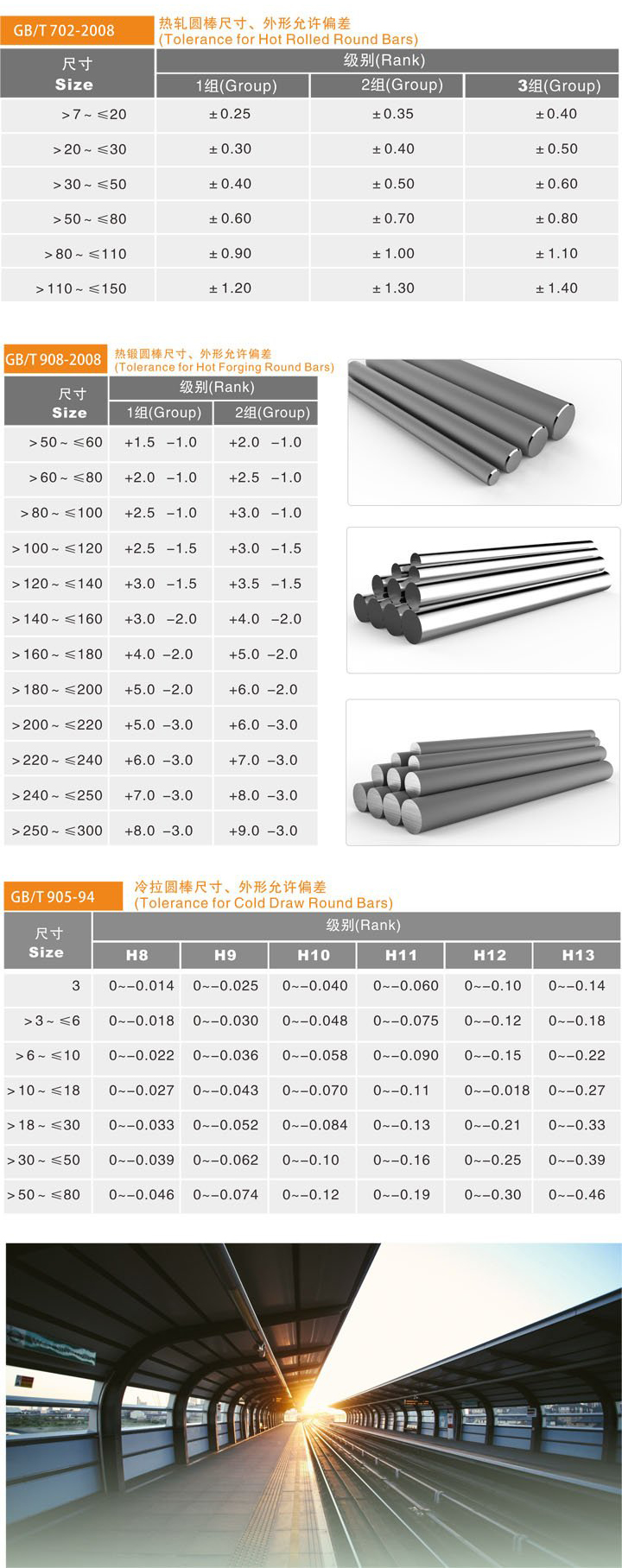 GB/T 702-2008

热轧圆棒尺寸、外形允许偏差
(Tolerance for Hot Rolled Round Bars)

| 尺寸 Size | 级别(Rank) | | |
|---|---|---|---|
| | 1组(Group) | 2组(Group) | 3组(Group) |
| >7~≤20 | ±0.25 | ±0.35 | ±0.40 |
| >20~≤30 | ±0.30 | ±0.40 | ±0.50 |
| >30~≤50 | ±0.40 | ±0.50 | ±0.60 |
| >50~≤80 | ±0.60 | ±0.70 | ±0.80 |
| >80~≤110 | ±0.90 | ±1.00 | ±1.10 |
| >110~≤150 | ±1.20 | ±1.30 | ±1.40 |

GB/T 908-2008

热锻圆棒尺寸、外形允许偏差
(Tolerance for Hot Forging Round Bars)

| 尺寸 Size | 级别(Rank) | |
|---|---|---|
| | 1组(Group) | 2组(Group) |
| >50~≤60 | +1.5 -1.0 | +2.0 -1.0 |
| >60~≤80 | +2.0 -1.0 | +2.5 -1.0 |
| >80~≤100 | +2.5 -1.0 | +3.0 -1.0 |
| >100~≤120 | +2.5 -1.5 | +3.0 -1.5 |
| >120~≤140 | +3.0 -1.5 | +3.5 -1.5 |
| >140~≤160 | +3.0 -2.0 | +4.0 -2.0 |
| >160~≤180 | +4.0 -2.0 | +5.0 -2.0 |
| >180~≤200 | +5.0 -2.0 | +6.0 -2.0 |
| >200~≤220 | +5.0 -3.0 | +6.0 -3.0 |
| >220~≤240 | +6.0 -3.0 | +7.0 -3.0 |
| >240~≤250 | +7.0 -3.0 | +8.0 -3.0 |
| >250~≤300 | +8.0 -3.0 | +9.0 -3.0 |

GB/T 905-94

冷拉圆棒尺寸、外形允许偏差
(Tolerance for Cold Draw Round Bars)

| 尺寸 Size | 级别(Rank) | | | | | |
|---|---|---|---|---|---|---|
| | H8 | H9 | H10 | H11 | H12 | H13 |
| 3 | 0~-0.014 | 0~-0.025 | 0~-0.040 | 0~-0.060 | 0~-0.10 | 0~-0.14 |
| >3~≤6 | 0~-0.018 | 0~-0.030 | 0~-0.048 | 0~-0.075 | 0~-0.12 | 0~-0.18 |
| >6~≤10 | 0~-0.022 | 0~-0.036 | 0~-0.058 | 0~-0.090 | 0~-0.15 | 0~-0.22 |
| >10~≤18 | 0~-0.027 | 0~-0.043 | 0~-0.070 | 0~-0.11 | 0~-0.018 | 0~-0.27 |
| >18~≤30 | 0~-0.033 | 0~-0.052 | 0~-0.084 | 0~-0.13 | 0~-0.21 | 0~-0.33 |
| >30~≤50 | 0~-0.039 | 0~-0.062 | 0~-0.10 | 0~-0.16 | 0~-0.25 | 0~-0.39 |
| >50~≤80 | 0~-0.046 | 0~-0.074 | 0~-0.12 | 0~-0.19 | 0~-0.30 | 0~-0.46 |